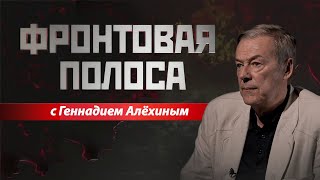 ФРОНТОВАЯ ПОЛОСА

с Геннадием Алёхиным